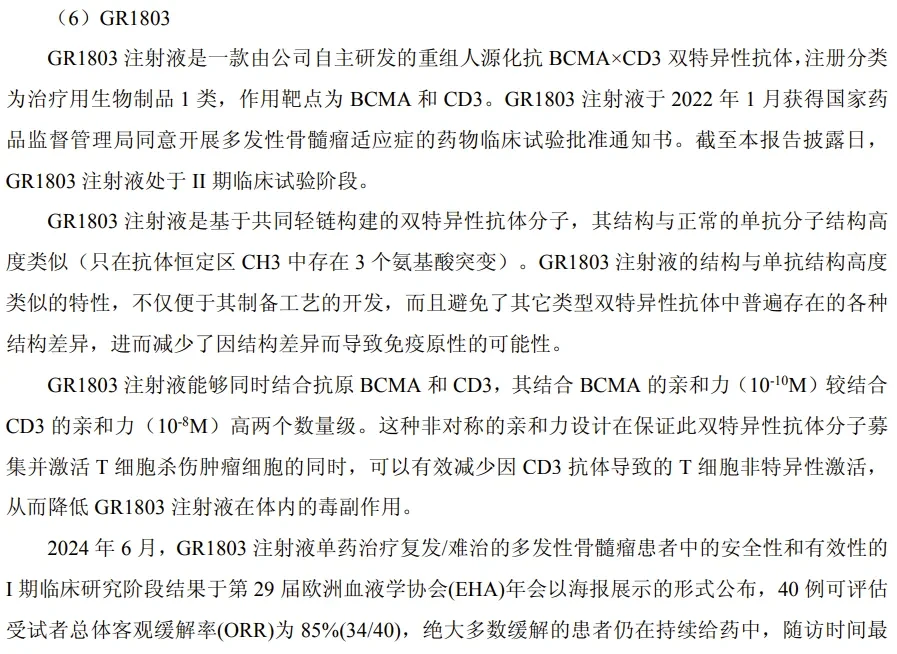 （6）GR1803

GR1803注射液是一款由公司自主研发的重组人源化抗BCMA×CD3双特异性抗体，注册分类为治疗用生物制品1类，作用靶点为BCMA和CD3。GR1803注射液于2022年1月获得国家药品监督管理局同意开展多发性骨髓瘤适应症的药物临床试验批准通知书。截至本报告披露日，GR1803注射液处于II期临床试验阶段。

GR1803注射液是基于共同轻链构建的双特异性抗体分子，其结构与正常的单抗分子结构高度类似（只在抗体恒定区CH3中存在3个氨基酸突变）。GR1803注射液的结构与单抗结构高度类似的特性，不仅便于其制备工艺的开发，而且避免了其它类型双特异性抗体中普遍存在的各种结构差异，进而减少了因结构差异而导致免疫原性的可能性。

GR1803注射液能够同时结合抗原BCMA和CD3，其结合BCMA的亲和力（$10^{-10}$M）较结合CD3的亲和力（$10^{-8}$M）高两个数量级。这种非对称的亲和力设计在保证此双特异性抗体分子募集并激活T细胞杀伤肿瘤细胞的同时，可以有效减少因CD3抗体导致的T细胞非特异性激活，从而降低GR1803注射液在体内的毒副作用。

2024年6月，GR1803注射液单药治疗复发/难治的多发性骨髓瘤患者中的安全性和有效性的I期临床研究阶段结果于第29届欧洲血液学协会(EHA)年会以海报展示的形式公布，40例可评估受试者总体客观缓解率(ORR)为85%(34/40)，绝大多数缓解的患者仍在持续给药中，随访时间最